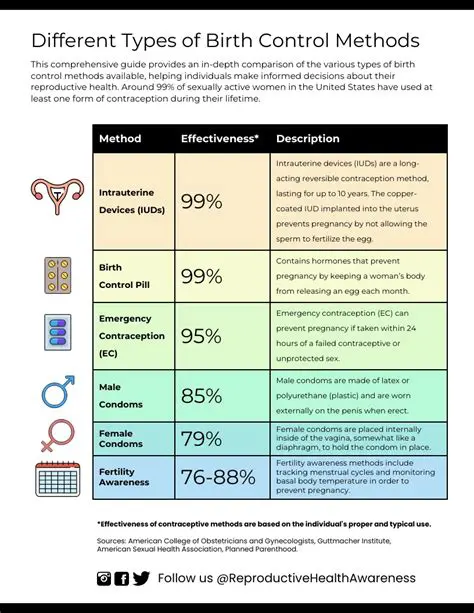 Different Types of Birth Control Methods

This comprehensive guide provides an in-depth comparison of the various types of birth control methods available, helping individuals make informed decisions about their reproductive health. Around 99% of sexually active women in the United States have used at least one form of contraception during their lifetime.

| Method | Effectiveness* | Description |
|---|---|---|
| Intrauterine Devices (IUDs) | 99% | Intrauterine devices (IUDs) are a long-acting reversible contraception method, lasting for up to 10 years. The copper-coated IUD implanted into the uterus prevents pregnancy by not allowing the sperm to fertilize the egg. |
| Birth Control Pill | 99% | Contains hormones that prevent pregnancy by keeping a woman's body from releasing an egg each month. |
| Emergency Contraception (EC) | 95% | Emergency contraception (EC) can prevent pregnancy if taken within 24 hours of a failed contraceptive or unprotected sex. |
| Male Condoms | 85% | Male condoms are made of latex or polyurethane (plastic) and are worn externally on the penis when erect. |
| Female Condoms | 79% | Female condoms are placed internally inside of the vagina, somewhat like a diaphragm, to hold the condom in place. |
| Fertility Awareness | 76-88% | Fertility awareness methods include tracking menstrual cycles and monitoring basal body temperature in order to prevent pregnancy. |

*Effectiveness of contraceptive methods are based on the individual's proper and typical use.

Sources: American College of Obstetricians and Gynecologists, Guttmacher Institute, American Sexual Health Association, Planned Parenthood.

Follow us @ReproductiveHealthAwareness